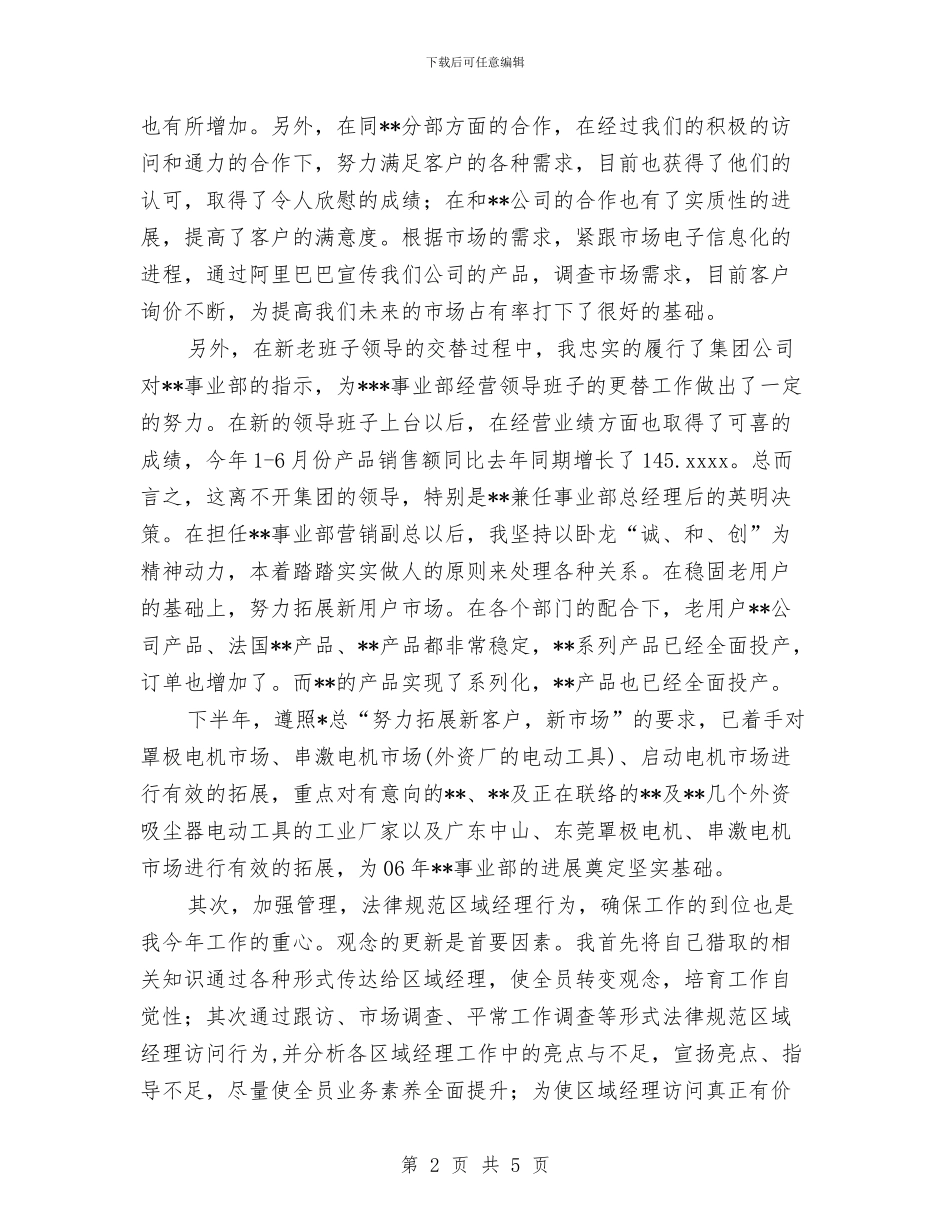 下载后可任意编辑

也有所增加。另外，在同**分部方面的合作，在经过我们的积极的访问和通力的合作下，努力满足客户的各种需求，目前也获得了他们的认可，取得了令人欣慰的成绩；在和**公司的合作也有了实质性的进展，提高了客户的满意度。根据市场的需求，紧跟市场电子信息化的进程，通过阿里巴巴宣传我们公司的产品，调查市场需求，目前客户询价不断，为提高我们未来的市场占有率打下了很好的基础。

另外，在新老班子领导的交替过程中，我忠实的履行了集团公司对**事业部的指示，为***事业部经营领导班子的更替工作做出了一定的努力。在新的领导班子上台以后，在经营业绩方面也取得了可喜的成绩，今年1-6月份产品销售额同比去年同期增长了145.xxxx。总而言之，这离不开集团的领导，特别是**兼任事业部总经理后的英明决策。在担任**事业部营销副总以后，我坚持以卧龙“诚、和、创”为精神动力，本着踏踏实实做人的原则来处理各种关系。在稳固老用户的基础上，努力拓展新用户市场。在各个部门的配合下，老用户**公司产品、法国**产品、**产品都非常稳定，**系列产品已经全面投产，订单也增加了。而**的产品实现了系列化，**产品也已经全面投产。

下半年，遵照*总“努力拓展新客户，新市场”的要求，已着手对罩极电机市场、串激电机市场(外资厂的电动工具)、启动电机市场进行有效的拓展，重点对有意向的**、**及正在联络的**及**几个外资吸尘器电动工具的工业厂家以及广东中山、东莞罩极电机、串激电机市场进行有效的拓展，为06年**事业部的进展奠定坚实基础。

其次，加强管理，法律规范区域经理行为，确保工作的到位也是我今年工作的重心。观念的更新是首要因素。我首先将自己猎取的相关知识通过各种形式传达给区域经理，使全员转变观念，培育工作自觉性；其次通过跟访、市场调查、平常工作调查等形式法律规范区域经理访问行为,并分析各区域经理工作中的亮点与不足，宣扬亮点、指导不足，尽量使全员业务素养全面提升；为使区域经理访问真正有价

第 2 页 共 5 页